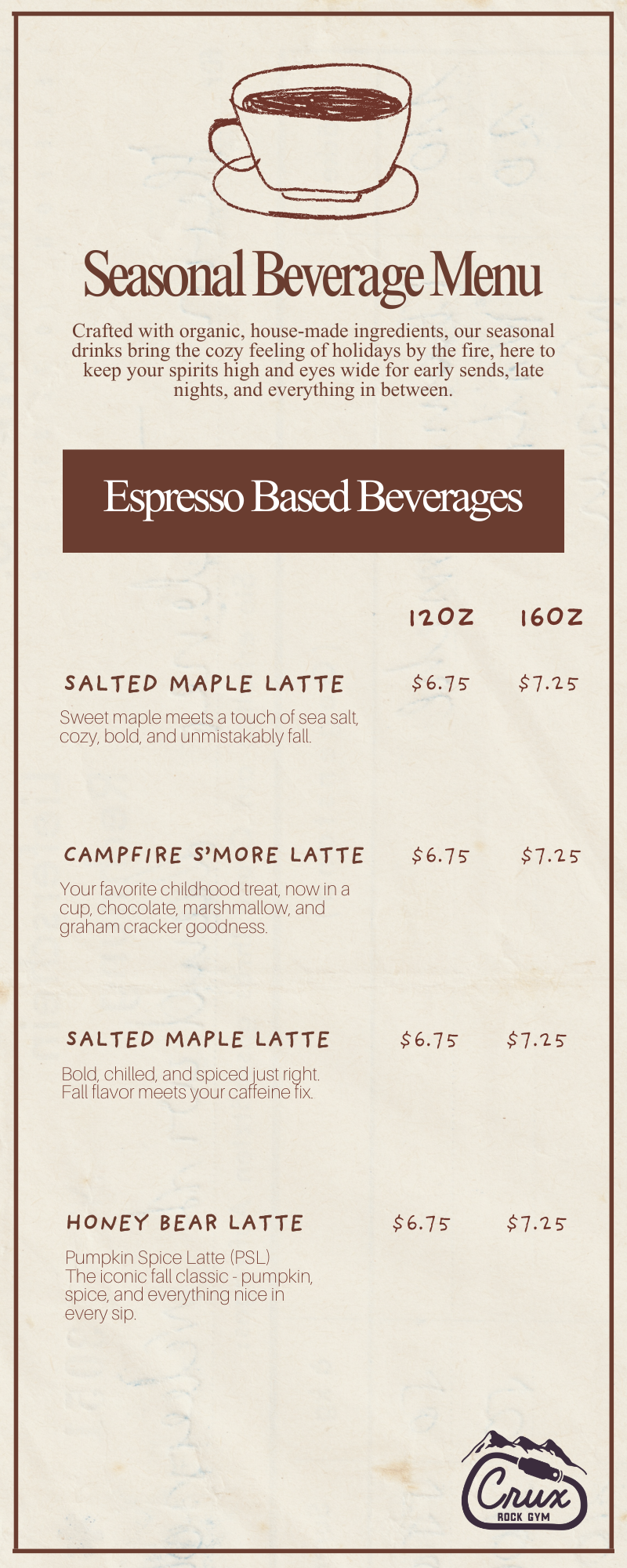 Seasonal Beverage Menu

Crafted with organic, house-made ingredients, our seasonal drinks bring the cozy feeling of holidays by the fire, here to keep your spirits high and eyes wide for early sends, late nights, and everything in between.

Espresso Based Beverages

12OZ 16OZ

SALTED MAPLE LATTE $6.75 $7.25

Sweet maple meets a touch of sea salt, cozy, bold, and unmistakably fall.

CAMPFIRE S'MORE LATTE $6.75 $7.25

Your favorite childhood treat, now in a cup, chocolate, marshmallow, and graham cracker goodness.

SALTED MAPLE LATTE $6.75 $7.25

Bold, chilled, and spiced just right. Fall flavor meets your caffeine fix.

HONEY BEAR LATTE $6.75 $7.25

Pumpkin Spice Latte (PSL)
The iconic fall classic - pumpkin, spice, and everything nice in every sip.

Crux
ROCK GYM